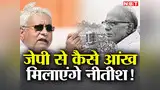 NBT

जेपी से कैसे आंख मिलाएंगे नीतीश!